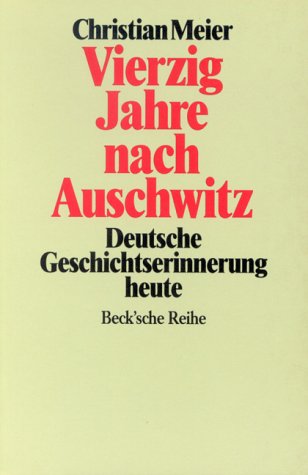 Christian Meier

Vierzig Jahre nach Auschwitz

Deutsche Geschichtserinnerung heute

Beck'sche Reihe